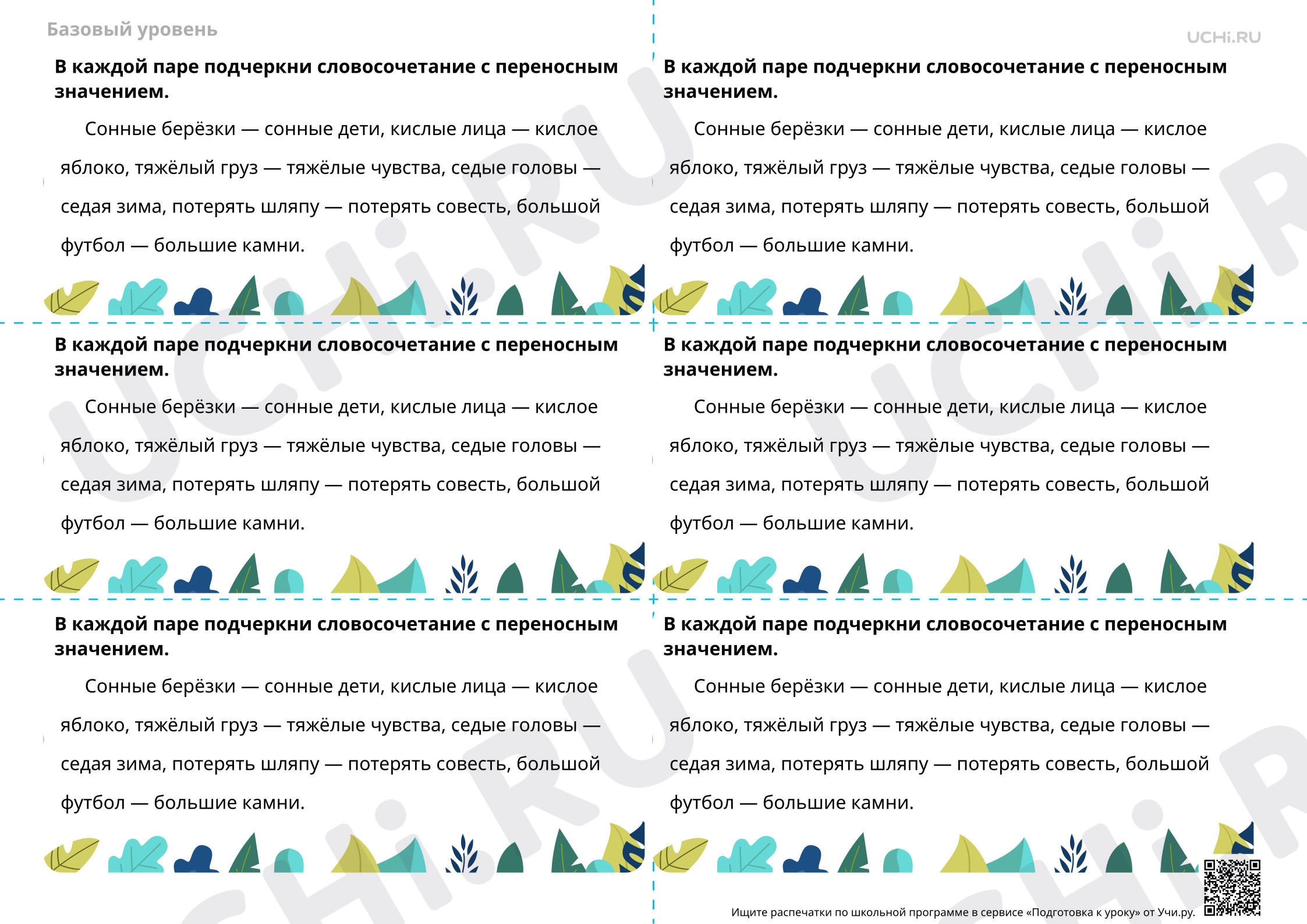 Базовый уровень

UCHi.RU

В каждой паре подчеркни словосочетание с переносным значением.

Сонные берёзки — сонные дети, кислые лица — кислое яблоко, тяжёлый груз — тяжёлые чувства, седые головы — седая зима, потерять шляпу — потерять совесть, большой футбол — большие камни.

В каждой паре подчеркни словосочетание с переносным значением.

Сонные берёзки — сонные дети, кислые лица — кислое яблоко, тяжёлый груз — тяжёлые чувства, седые головы — седая зима, потерять шляпу — потерять совесть, большой футбол — большие камни.

В каждой паре подчеркни словосочетание с переносным значением.

Сонные берёзки — сонные дети, кислые лица — кислое яблоко, тяжёлый груз — тяжёлые чувства, седые головы — седая зима, потерять шляпу — потерять совесть, большой футбол — большие камни.

В каждой паре подчеркни словосочетание с переносным значением.

Сонные берёзки — сонные дети, кислые лица — кислое яблоко, тяжёлый груз — тяжёлые чувства, седые головы — седая зима, потерять шляпу — потерять совесть, большой футбол — большие камни.

В каждой паре подчеркни словосочетание с переносным значением.

Сонные берёзки — сонные дети, кислые лица — кислое яблоко, тяжёлый груз — тяжёлые чувства, седые головы — седая зима, потерять шляпу — потерять совесть, большой футбол — большие камни.

В каждой паре подчеркни словосочетание с переносным значением.

Сонные берёзки — сонные дети, кислые лица — кислое яблоко, тяжёлый груз — тяжёлые чувства, седые головы — седая зима, потерять шляпу — потерять совесть, большой футбол — большие камни.

Ищите распечатки по школьной программе в сервисе «Подготовка к уроку» от Учи.ру.